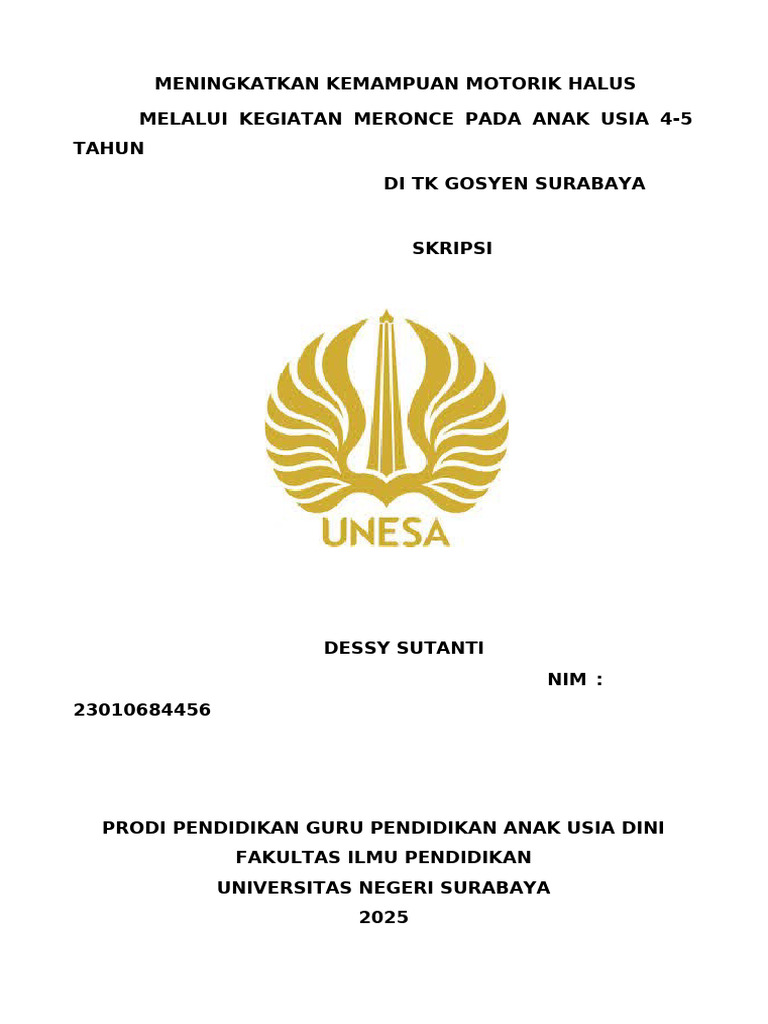 MENINGKATKAN KEMAMPUAN MOTORIK HALUS

MELALUI KEGIATAN MERONCE PADA ANAK USIA 4-5 TAHUN

DI TK GOSYEN SURABAYA

SKRIPSI

UNESA

DESSY SUTANTI

NIM : 23010684456

PRODI PENDIDIKAN GURU PENDIDIKAN ANAK USIA DINI
FAKULTAS ILMU PENDIDIKAN
UNIVERSITAS NEGERI SURABAYA
2025